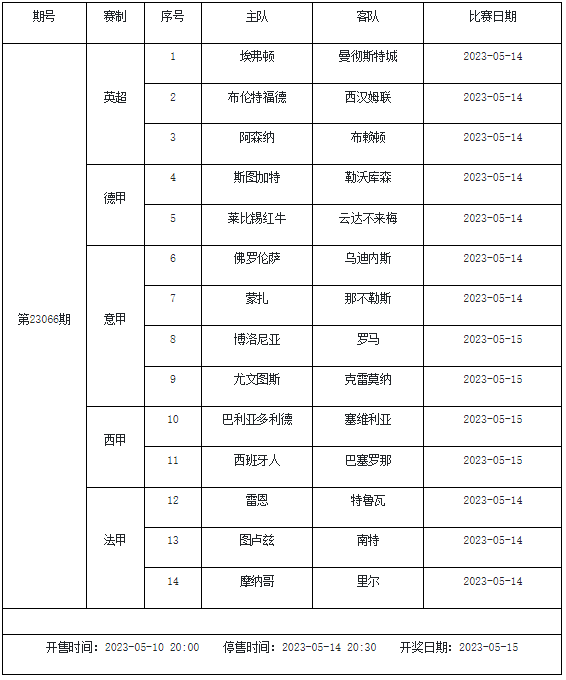 | 期号 | 赛制 | 序号 | 主队 | 客队 | 比赛日期 |
|---|---|---|---|---|---|
| 第23066期 | 英超 | 1 | 埃弗顿 | 曼彻斯特城 | 2023-05-14 |
| | | 2 | 布伦特福德 | 西汉姆联 | 2023-05-14 |
| | | 3 | 阿森纳 | 布赖顿 | 2023-05-14 |
| | 德甲 | 4 | 斯图加特 | 勒沃库森 | 2023-05-14 |
| | | 5 | 莱比锡红牛 | 云达不来梅 | 2023-05-14 |
| | 意甲 | 6 | 佛罗伦萨 | 乌迪内斯 | 2023-05-14 |
| | | 7 | 蒙扎 | 那不勒斯 | 2023-05-14 |
| | | 8 | 博洛尼亚 | 罗马 | 2023-05-15 |
| | | 9 | 尤文图斯 | 克雷莫纳 | 2023-05-15 |
| | 西甲 | 10 | 巴利亚多利德 | 塞维利亚 | 2023-05-15 |
| | | 11 | 西班牙人 | 巴塞罗那 | 2023-05-15 |
| | 法甲 | 12 | 雷恩 | 特鲁瓦 | 2023-05-14 |
| | | 13 | 图卢兹 | 南特 | 2023-05-14 |
| | | 14 | 摩纳哥 | 里尔 | 2023-05-14 |

开售时间：2023-05-10 20:00　停售时间：2023-05-14 20:30　开奖日期：2023-05-15